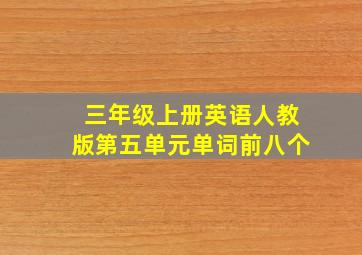 三年级上册英语人教版第五单元单词前八个